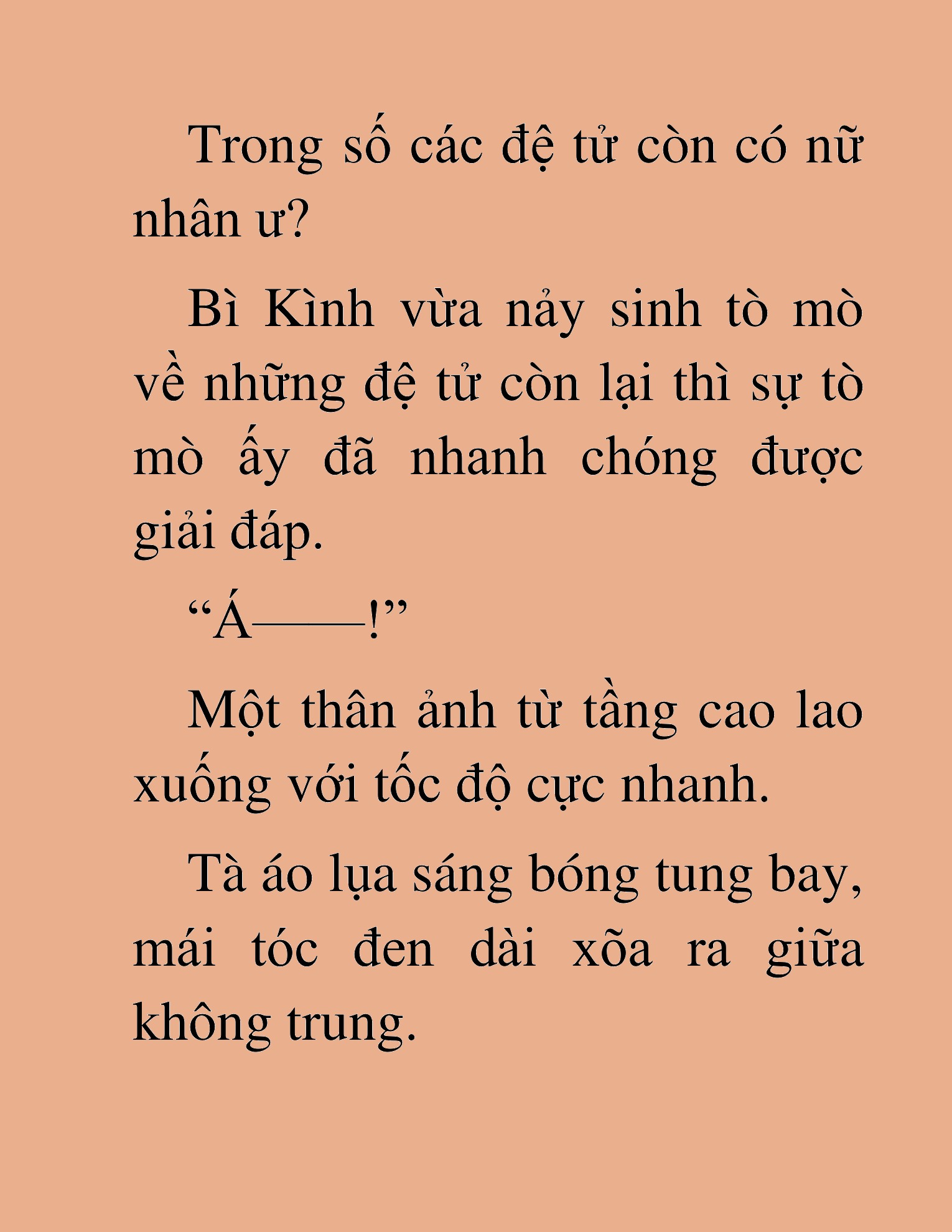 Trong số các đệ tử còn có nữ nhân ư?

Bì Kình vừa nảy sinh tò mò về những đệ tử còn lại thì sự tò mò ấy đã nhanh chóng được giải đáp.

“Á——!”

Một thân ảnh từ tầng cao lao xuống với tốc độ cực nhanh.

Tà áo lụa sáng bóng tung bay, mái tóc đen dài xõa ra giữa không trung.